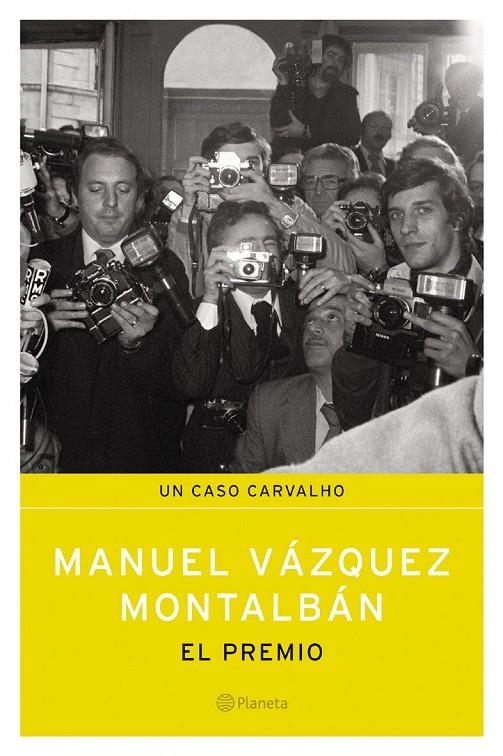 RMC

UN CASO CARVALHO

MANUEL VÁZQUEZ MONTALBÁN

EL PREMIO

Planeta